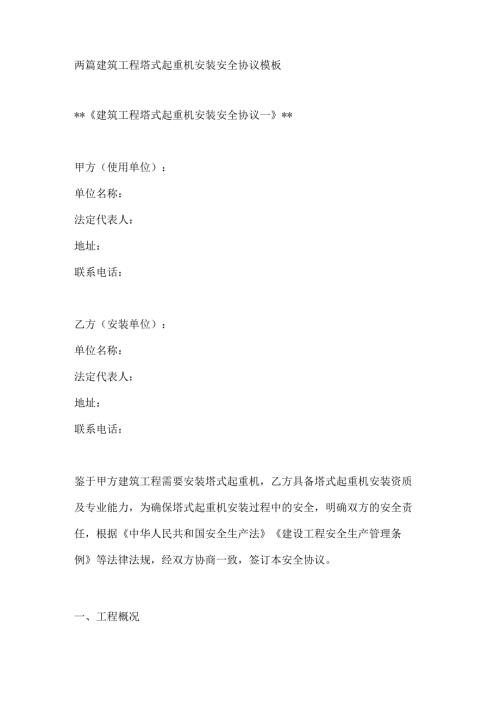 两篇建筑工程塔式起重机安装安全协议模板

**《建筑工程塔式起重机安装安全协议一》**

甲方（使用单位）：
单位名称：
法定代表人：
地址：
联系电话：

乙方（安装单位）：
单位名称：
法定代表人：
地址：
联系电话：

鉴于甲方建筑工程需要安装塔式起重机，乙方具备塔式起重机安装资质及专业能力，为确保塔式起重机安装过程中的安全，明确双方的安全责任，根据《中华人民共和国安全生产法》《建设工程安全生产管理条例》等法律法规，经双方协商一致，签订本安全协议。

一、工程概况